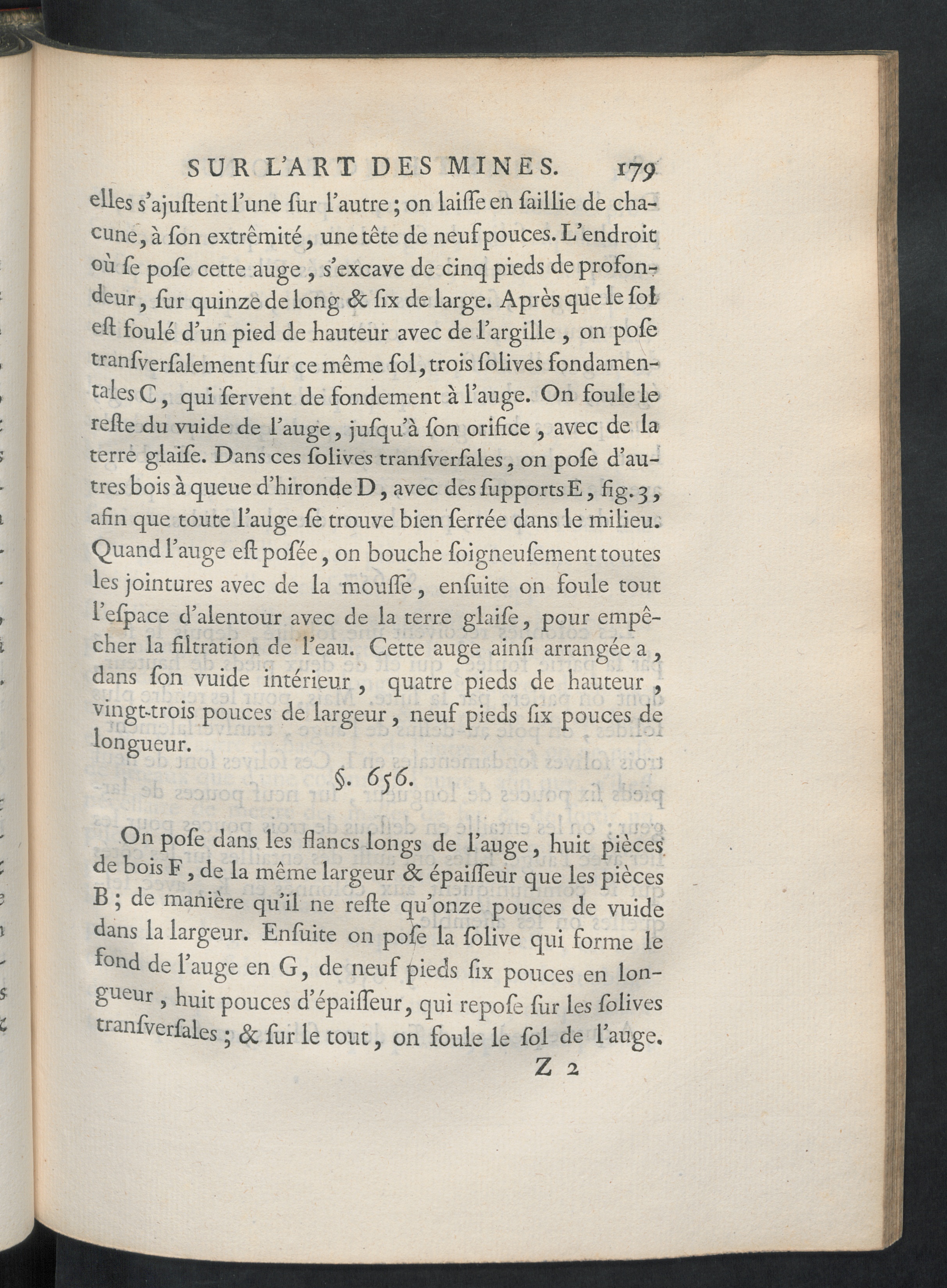 SUR L'ART DES MINES. 179

elles s'ajuſtent l'une ſur l'autre ; on laiſſe en ſaillie de chacune, à ſon extrêmité, une tête de neuf pouces. L'endroit où ſe poſe cette auge, s'excave de cinq pieds de profondeur, ſur quinze de long & ſix de large. Après que le ſol eſt foulé d'un pied de hauteur avec de l'argille, on poſe tranſverſalement ſur ce même ſol, trois ſolives fondamentales C, qui ſervent de fondement à l'auge. On foule le reſte du vuide de l'auge, juſqu'à ſon orifice, avec de la terre glaiſe. Dans ces ſolives tranſverſales, on poſe d'autres bois à queue d'hironde D, avec des ſupports E, fig. 3, afin que toute l'auge ſe trouve bien ſerrée dans le milieu. Quand l'auge eſt poſée, on bouche ſoigneuſement toutes les jointures avec de la mouſſe, enſuite on foule tout l'eſpace d'alentour avec de la terre glaiſe, pour empêcher la filtration de l'eau. Cette auge ainſi arrangée a, dans ſon vuide intérieur, quatre pieds de hauteur, vingt-trois pouces de largeur, neuf pieds ſix pouces de longueur.

§. 656.

On poſe dans les flancs longs de l'auge, huit pièces de bois F, de la même largeur & épaiſſeur que les pièces B ; de manière qu'il ne reſte qu'onze pouces de vuide dans la largeur. Enſuite on poſe la ſolive qui forme le fond de l'auge en G, de neuf pieds ſix pouces en longueur, huit pouces d'épaiſſeur, qui repoſe ſur les ſolives tranſverſales ; & ſur le tout, on foule le ſol de l'auge.

Z 2